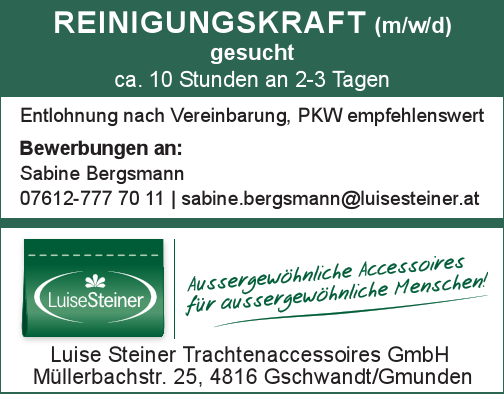 REINIGUNGSKRAFT (m/w/d)
gesucht
ca. 10 Stunden an 2-3 Tagen

Entlohnung nach Vereinbarung, PKW empfehlenswert

Bewerbungen an:
Sabine Bergsmann
07612-777 70 11 | sabine.bergsmann@luisesteiner.at

LuiseSteiner

Aussergewöhnliche Accessoires für aussergewöhnliche Menschen!

Luise Steiner Trachtenaccessoires GmbH
Müllerbachstr. 25, 4816 Gschwandt/Gmunden